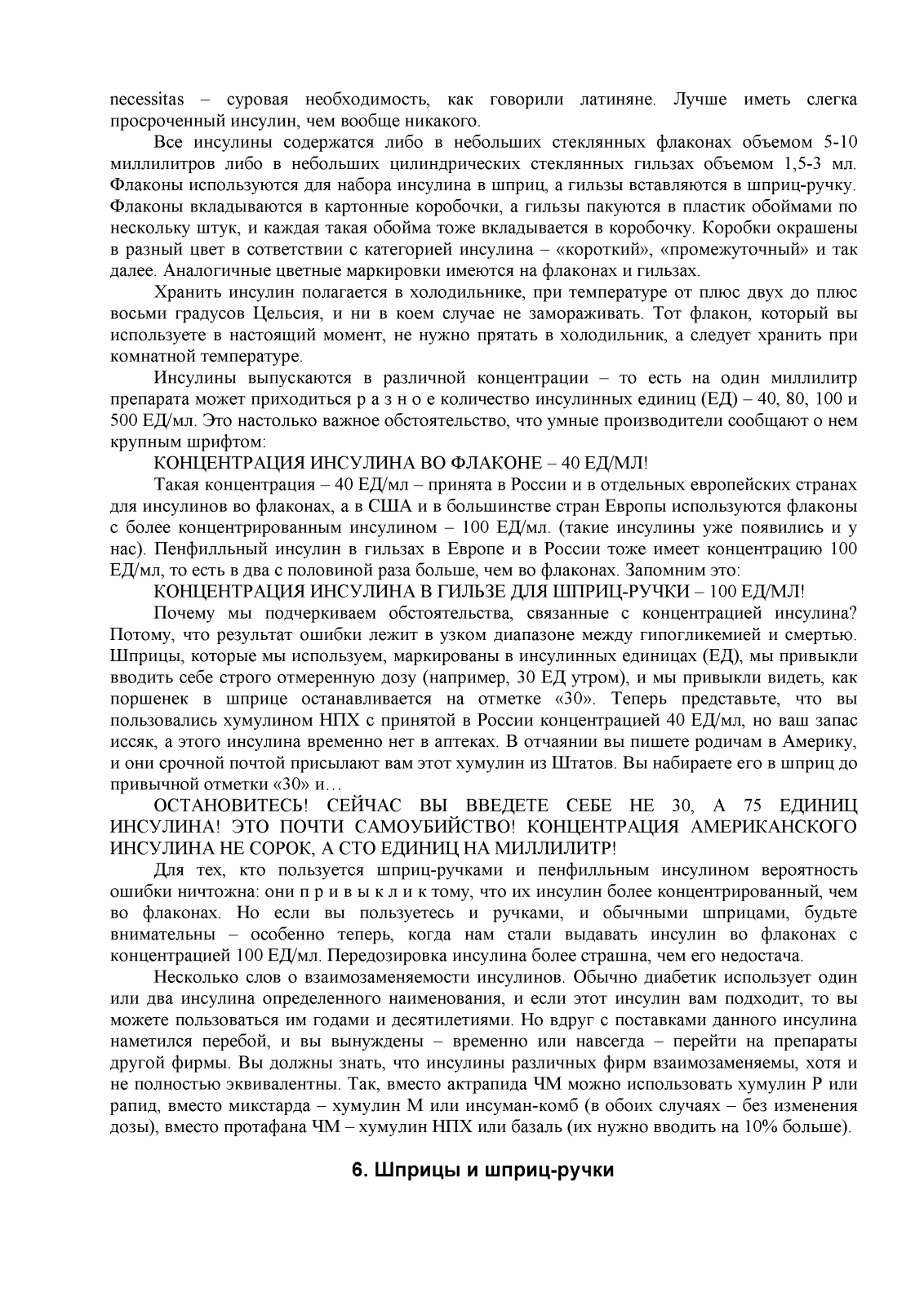 necessitas – суровая необходимость, как говорили латиняне. Лучше иметь слегка просроченный инсулин, чем вообще никакого.

Все инсулины содержатся либо в небольших стеклянных флаконах объемом 5-10 миллилитров либо в небольших цилиндрических стеклянных гильзах объемом 1,5-3 мл. Флаконы используются для набора инсулина в шприц, а гильзы вставляются в шприц-ручку. Флаконы вкладываются в картонные коробочки, а гильзы пакуются в пластик обоймами по нескольку штук, и каждая такая обойма тоже вкладывается в коробочку. Коробки окрашены в разный цвет в сответствии с категорией инсулина – «короткий», «промежуточный» и так далее. Аналогичные цветные маркировки имеются на флаконах и гильзах.

Хранить инсулин полагается в холодильнике, при температуре от плюс двух до плюс восьми градусов Цельсия, и ни в коем случае не замораживать. Тот флакон, который вы используете в настоящий момент, не нужно прятать в холодильник, а следует хранить при комнатной температуре.

Инсулины выпускаются в различной концентрации – то есть на один миллилитр препарата может приходиться р а з н о е количество инсулинных единиц (ЕД) – 40, 80, 100 и 500 ЕД/мл. Это настолько важное обстоятельство, что умные производители сообщают о нем крупным шрифтом:

КОНЦЕНТРАЦИЯ ИНСУЛИНА ВО ФЛАКОНЕ – 40 ЕД/МЛ!

Такая концентрация – 40 ЕД/мл – принята в России и в отдельных европейских странах для инсулинов во флаконах, а в США и в большинстве стран Европы используются флаконы с более концентрированным инсулином – 100 ЕД/мл. (такие инсулины уже появились и у нас). Пенфилльный инсулин в гильзах в Европе и в России тоже имеет концентрацию 100 ЕД/мл, то есть в два с половиной раза больше, чем во флаконах. Запомним это:

КОНЦЕНТРАЦИЯ ИНСУЛИНА В ГИЛЬЗЕ ДЛЯ ШПРИЦ-РУЧКИ – 100 ЕД/МЛ!

Почему мы подчеркиваем обстоятельства, связанные с концентрацией инсулина? Потому, что результат ошибки лежит в узком диапазоне между гипогликемией и смертью. Шприцы, которые мы используем, маркированы в инсулинных единицах (ЕД), мы привыкли вводить себе строго отмеренную дозу (например, 30 ЕД утром), и мы привыкли видеть, как поршенек в шприце останавливается на отметке «30». Теперь представьте, что вы пользовались хумулином НПХ с принятой в России концентрацией 40 ЕД/мл, но ваш запас иссяк, а этого инсулина временно нет в аптеках. В отчаянии вы пишете родичам в Америку, и они срочной почтой присылают вам этот хумулин из Штатов. Вы набираете его в шприц до привычной отметки «30» и…

ОСТАНОВИТЕСЬ! СЕЙЧАС ВЫ ВВЕДЕТЕ СЕБЕ НЕ 30, А 75 ЕДИНИЦ ИНСУЛИНА! ЭТО ПОЧТИ САМОУБИЙСТВО! КОНЦЕНТРАЦИЯ АМЕРИКАНСКОГО ИНСУЛИНА НЕ СОРОК, А СТО ЕДИНИЦ НА МИЛЛИЛИТР!

Для тех, кто пользуется шприц-ручками и пенфилльным инсулином вероятность ошибки ничтожна: они п р и в ы к л и к тому, что их инсулин более концентрированный, чем во флаконах. Но если вы пользуетесь и ручками, и обычными шприцами, будьте внимательны – особенно теперь, когда нам стали выдавать инсулин во флаконах с концентрацией 100 ЕД/мл. Передозировка инсулина более страшна, чем его недостача.

Несколько слов о взаимозаменяемости инсулинов. Обычно диабетик использует один или два инсулина определенного наименования, и если этот инсулин вам подходит, то вы можете пользоваться им годами и десятилетиями. Но вдруг с поставками данного инсулина наметился перебой, и вы вынуждены – временно или навсегда – перейти на препараты другой фирмы. Вы должны знать, что инсулины различных фирм взаимозаменяемы, хотя и не полностью эквивалентны. Так, вместо актрапида ЧМ можно использовать хумулин Р или рапид, вместо микстарда – хумулин М или инсуман-комб (в обоих случаях – без изменения дозы), вместо протафана ЧМ – хумулин НПХ или базаль (их нужно вводить на 10% больше).

6. Шприцы и шприц-ручки